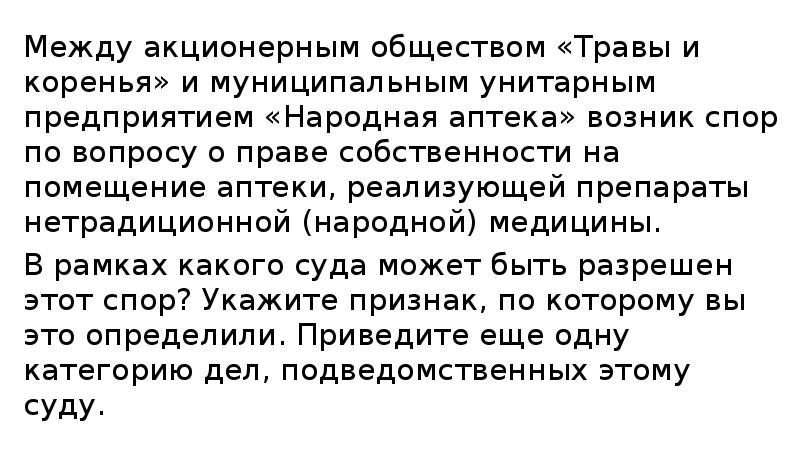 Между акционерным обществом «Травы и коренья» и муниципальным унитарным предприятием «Народная аптека» возник спор по вопросу о праве собственности на помещение аптеки, реализующей препараты нетрадиционной (народной) медицины.

В рамках какого суда может быть разрешен этот спор? Укажите признак, по которому вы это определили. Приведите еще одну категорию дел, подведомственных этому суду.